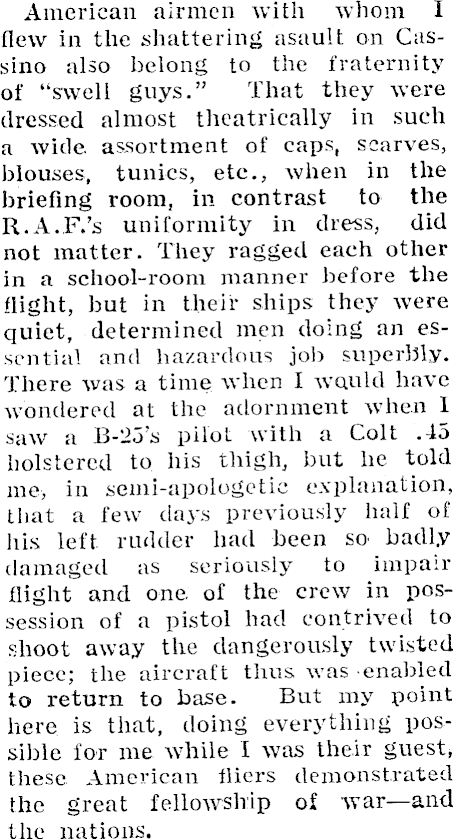 American airmen with whom I flew in the shattering asault on Cassino also belong to the fraternity of "swell guys." That they were dressed almost theatrically in such a wide assortment of caps, scarves, blouses, tunics, etc., when in the briefing room, in contrast to the R.A.F.'s uniformity in dress, did not matter. They ragged each other in a school-room manner before the flight, but in their ships they were quiet, determined men doing an essential and hazardous job superbly. There was a time when I would have wondered at the adornment when I saw a B-25's pilot with a Colt .45 holstered to his thigh, but he told me, in semi-apologetic explanation, that a few days previously half of his left rudder had been so badly damaged as seriously to impair flight and one of the crew in possession of a pistol had contrived to shoot away the dangerously twisted piece; the aircraft thus was enabled to return to base. But my point here is that, doing everything possible for me while I was their guest, these American fliers demonstrated the great fellowship of war—and the nations.